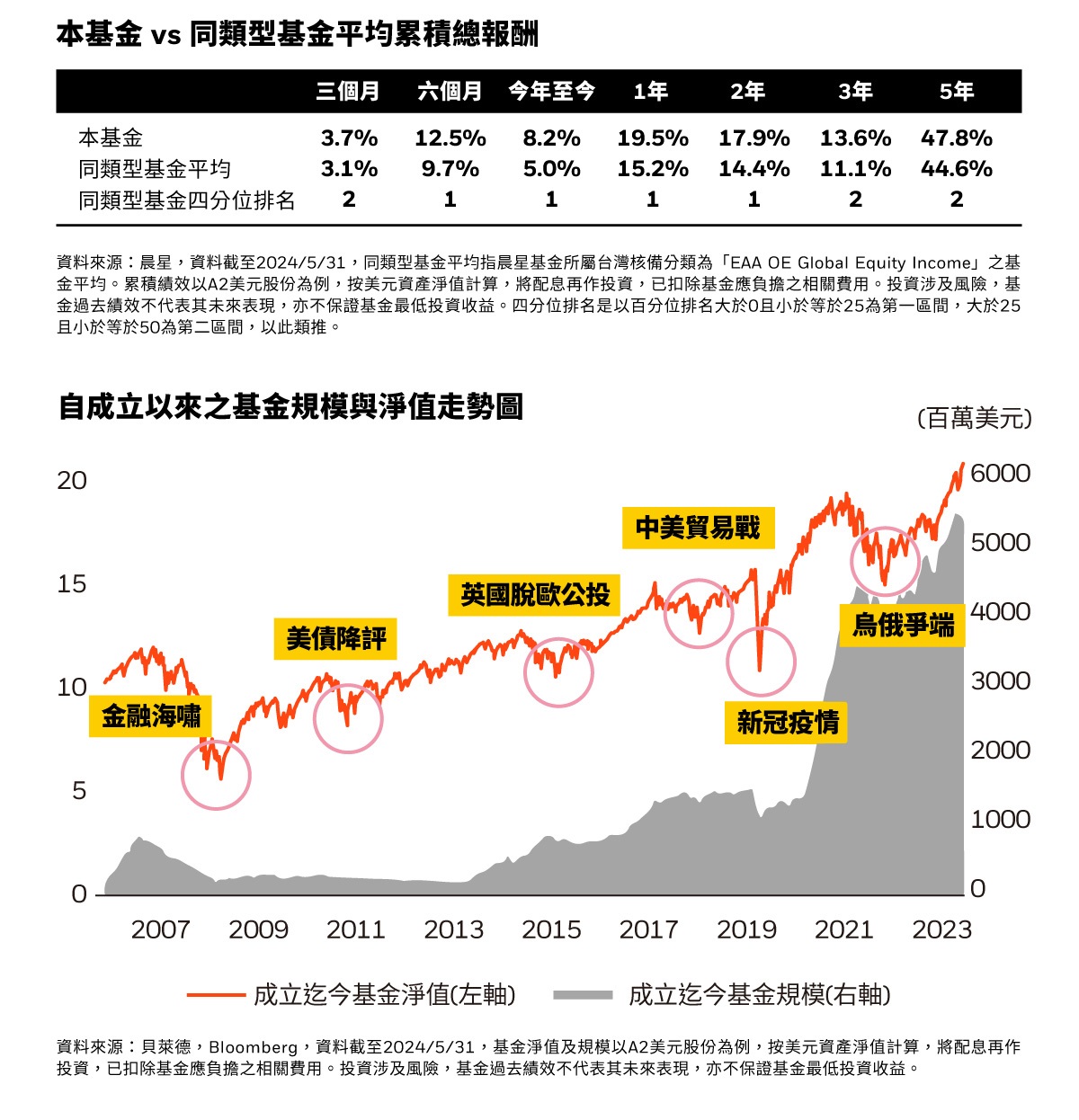 本基金 vs 同類型基金平均累積總報酬

|  | 三個月 | 六個月 | 今年至今 | 1年 | 2年 | 3年 | 5年 |
|---|---|---|---|---|---|---|---|
| 本基金 | 3.7% | 12.5% | 8.2% | 19.5% | 17.9% | 13.6% | 47.8% |
| 同類型基金平均 | 3.1% | 9.7% | 5.0% | 15.2% | 14.4% | 11.1% | 44.6% |
| 同類型基金四分位排名 | 2 | 1 | 1 | 1 | 1 | 2 | 2 |

資料來源：晨星，資料截至2024/5/31，同類型基金平均指晨星基金所屬台灣核備分類為「EAA OE Global Equity Income」之基金平均。累積績效以A2美元股份為例，按美元資產淨值計算，將配息再作投資，已扣除基金應負擔之相關費用。投資涉及風險，基金過去績效不代表其未來表現，亦不保證基金最低投資收益。四分位排名是以百分位排名大於0且小於等於25為第一區間，大於25且小於等於50為第二區間，以此類推。

自成立以來之基金規模與淨值走勢圖

(百萬美元)

20
15
10
5
0

6000
5000
4000
3000
2000
1000
0

金融海嘯
美債降評
英國脫歐公投
中美貿易戰
新冠疫情
烏俄爭端

2007 2009 2011 2013 2015 2017 2019 2021 2023

成立迄今基金淨值(左軸)
成立迄今基金規模(右軸)

資料來源：貝萊德，Bloomberg，資料截至2024/5/31，基金淨值及規模以A2美元股份為例，按美元資產淨值計算，將配息再作投資，已扣除基金應負擔之相關費用。投資涉及風險，基金過去績效不代表其未來表現，亦不保證基金最低投資收益。